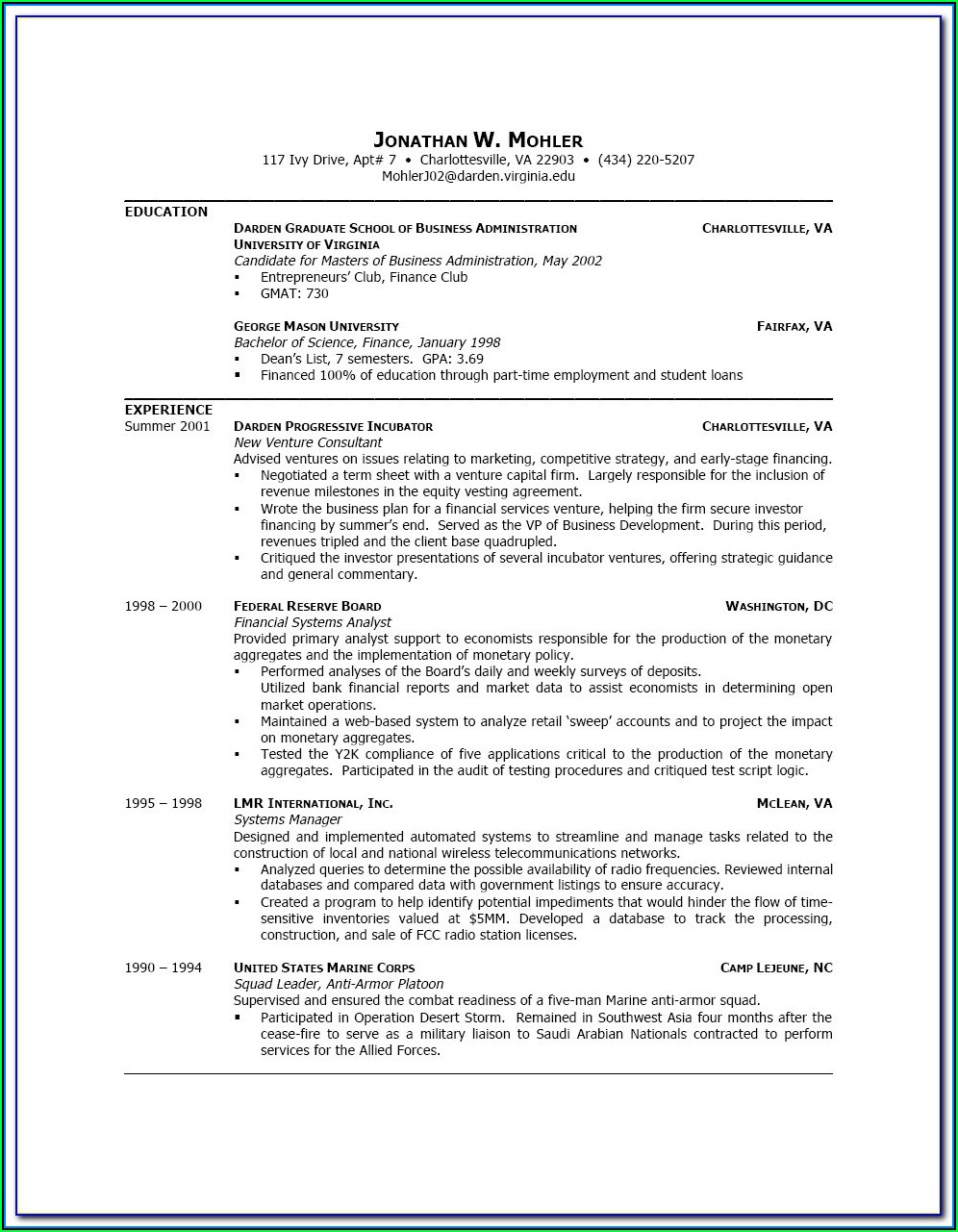 JONATHAN W. MOHLER
117 Ivy Drive, Apt# 7 • Charlottesville, VA 22903 • (434) 220-5207
MohlerJ02@darden.virginia.edu

EDUCATION

DARDEN GRADUATE SCHOOL OF BUSINESS ADMINISTRATION CHARLOTTESVILLE, VA
UNIVERSITY OF VIRGINIA
Candidate for Masters of Business Administration, May 2002
▪ Entrepreneurs' Club, Finance Club
▪ GMAT: 730

GEORGE MASON UNIVERSITY FAIRFAX, VA
Bachelor of Science, Finance, January 1998
▪ Dean's List, 7 semesters. GPA: 3.69
▪ Financed 100% of education through part-time employment and student loans

EXPERIENCE

Summer 2001 DARDEN PROGRESSIVE INCUBATOR CHARLOTTESVILLE, VA
New Venture Consultant
Advised ventures on issues relating to marketing, competitive strategy, and early-stage financing.
▪ Negotiated a term sheet with a venture capital firm. Largely responsible for the inclusion of revenue milestones in the equity vesting agreement.
▪ Wrote the business plan for a financial services venture, helping the firm secure investor financing by summer's end. Served as the VP of Business Development. During this period, revenues tripled and the client base quadrupled.
▪ Critiqued the investor presentations of several incubator ventures, offering strategic guidance and general commentary.

1998 – 2000 FEDERAL RESERVE BOARD WASHINGTON, DC
Financial Systems Analyst
Provided primary analyst support to economists responsible for the production of the monetary aggregates and the implementation of monetary policy.
▪ Performed analyses of the Board's daily and weekly surveys of deposits.
Utilized bank financial reports and market data to assist economists in determining open market operations.
▪ Maintained a web-based system to analyze retail 'sweep' accounts and to project the impact on monetary aggregates.
▪ Tested the Y2K compliance of five applications critical to the production of the monetary aggregates. Participated in the audit of testing procedures and critiqued test script logic.

1995 – 1998 LMR INTERNATIONAL, INC. MCLEAN, VA
Systems Manager
Designed and implemented automated systems to streamline and manage tasks related to the construction of local and national wireless telecommunications networks.
▪ Analyzed queries to determine the possible availability of radio frequencies. Reviewed internal databases and compared data with government listings to ensure accuracy.
▪ Created a program to help identify potential impediments that would hinder the flow of time-sensitive inventories valued at $5MM. Developed a database to track the processing, construction, and sale of FCC radio station licenses.

1990 – 1994 UNITED STATES MARINE CORPS CAMP LEJEUNE, NC
Squad Leader, Anti-Armor Platoon
Supervised and ensured the combat readiness of a five-man Marine anti-armor squad.
▪ Participated in Operation Desert Storm. Remained in Southwest Asia four months after the cease-fire to serve as a military liaison to Saudi Arabian Nationals contracted to perform services for the Allied Forces.